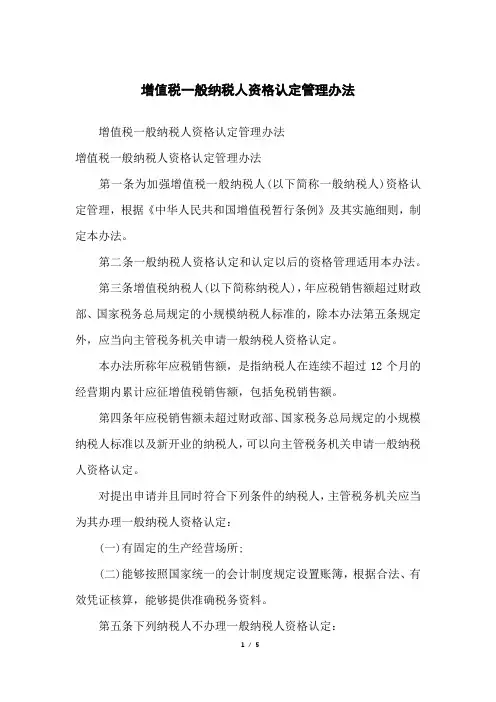 增值税一般纳税人资格认定管理办法

增值税一般纳税人资格认定管理办法

增值税一般纳税人资格认定管理办法

第一条为加强增值税一般纳税人(以下简称一般纳税人)资格认定管理，根据《中华人民共和国增值税暂行条例》及其实施细则，制定本办法。

第二条一般纳税人资格认定和认定以后的资格管理适用本办法。

第三条增值税纳税人(以下简称纳税人)，年应税销售额超过财政部、国家税务总局规定的小规模纳税人标准的，除本办法第五条规定外，应当向主管税务机关申请一般纳税人资格认定。

本办法所称年应税销售额，是指纳税人在连续不超过 12 个月的经营期内累计应征增值税销售额，包括免税销售额。

第四条年应税销售额未超过财政部、国家税务总局规定的小规模纳税人标准以及新开业的纳税人，可以向主管税务机关申请一般纳税人资格认定。

对提出申请并且同时符合下列条件的纳税人，主管税务机关应当为其办理一般纳税人资格认定：

(一)有固定的生产经营场所；

(二)能够按照国家统一的会计制度规定设置账簿，根据合法、有效凭证核算，能够提供准确税务资料。

第五条下列纳税人不办理一般纳税人资格认定：

1 / 5